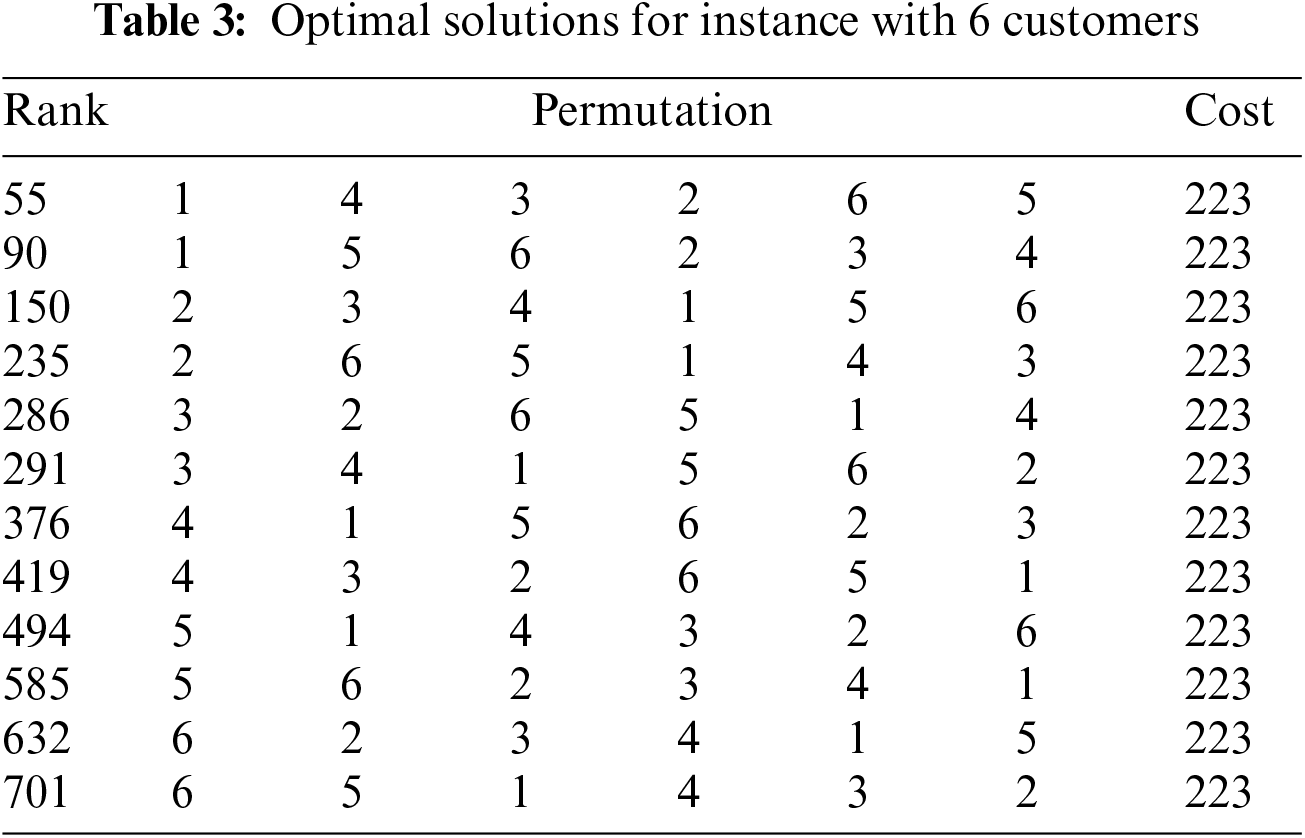 Table 3: Optimal solutions for instance with 6 customers

| Rank | Permutation | | | | | | Cost |
|---|---|---|---|---|---|---|---|
| 55 | 1 | 4 | 3 | 2 | 6 | 5 | 223 |
| 90 | 1 | 5 | 6 | 2 | 3 | 4 | 223 |
| 150 | 2 | 3 | 4 | 1 | 5 | 6 | 223 |
| 235 | 2 | 6 | 5 | 1 | 4 | 3 | 223 |
| 286 | 3 | 2 | 6 | 5 | 1 | 4 | 223 |
| 291 | 3 | 4 | 1 | 5 | 6 | 2 | 223 |
| 376 | 4 | 1 | 5 | 6 | 2 | 3 | 223 |
| 419 | 4 | 3 | 2 | 6 | 5 | 1 | 223 |
| 494 | 5 | 1 | 4 | 3 | 2 | 6 | 223 |
| 585 | 5 | 6 | 2 | 3 | 4 | 1 | 223 |
| 632 | 6 | 2 | 3 | 4 | 1 | 5 | 223 |
| 701 | 6 | 5 | 1 | 4 | 3 | 2 | 223 |